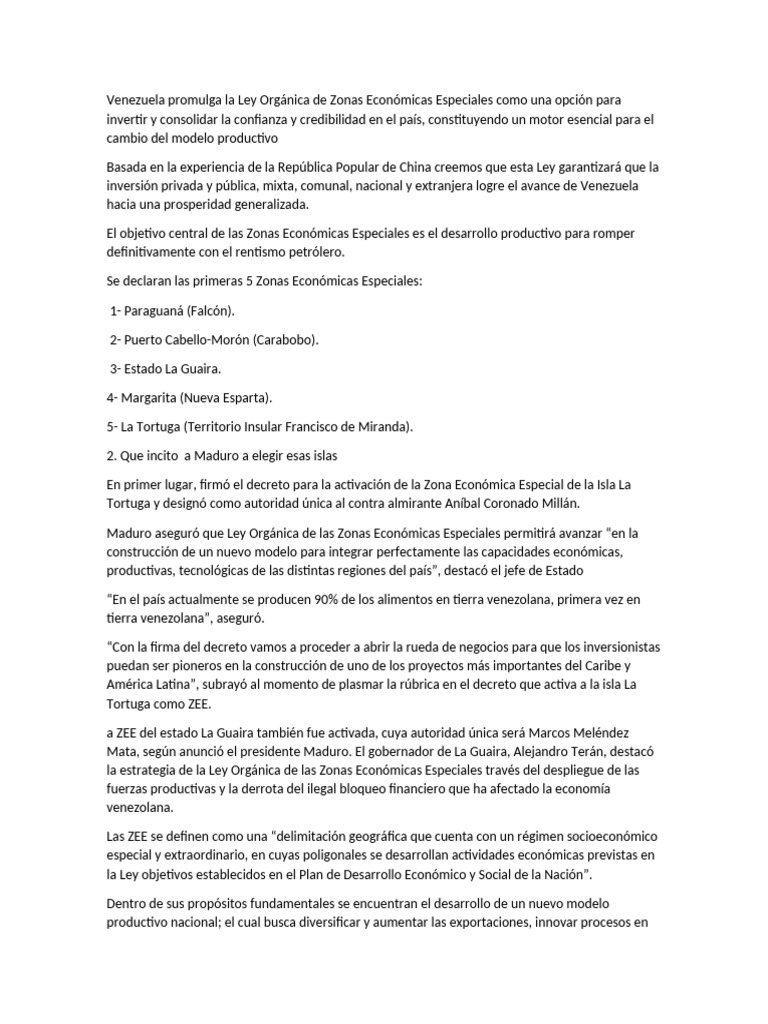 Venezuela promulga la Ley Orgánica de Zonas Económicas Especiales como una opción para invertir y consolidar la confianza y credibilidad en el país, constituyendo un motor esencial para el cambio del modelo productivo

Basada en la experiencia de la República Popular de China creemos que esta Ley garantizará que la inversión privada y pública, mixta, comunal, nacional y extranjera logre el avance de Venezuela hacia una prosperidad generalizada.

El objetivo central de las Zonas Económicas Especiales es el desarrollo productivo para romper definitivamente con el rentismo petrólero.

Se declaran las primeras 5 Zonas Económicas Especiales:

1- Paraguaná (Falcón).

2- Puerto Cabello-Morón (Carabobo).

3- Estado La Guaira.

4- Margarita (Nueva Esparta).

5- La Tortuga (Territorio Insular Francisco de Miranda).

2. Que incito a Maduro a elegir esas islas

En primer lugar, firmó el decreto para la activación de la Zona Económica Especial de la Isla La Tortuga y designó como autoridad única al contra almirante Aníbal Coronado Millán.

Maduro aseguró que Ley Orgánica de las Zonas Económicas Especiales permitirá avanzar “en la construcción de un nuevo modelo para integrar perfectamente las capacidades económicas, productivas, tecnológicas de las distintas regiones del país”, destacó el jefe de Estado

“En el país actualmente se producen 90% de los alimentos en tierra venezolana, primera vez en tierra venezolana”, aseguró.

“Con la firma del decreto vamos a proceder a abrir la rueda de negocios para que los inversionistas puedan ser pioneros en la construcción de uno de los proyectos más importantes del Caribe y América Latina”, subrayó al momento de plasmar la rúbrica en el decreto que activa a la isla La Tortuga como ZEE.

a ZEE del estado La Guaira también fue activada, cuya autoridad única será Marcos Meléndez Mata, según anunció el presidente Maduro. El gobernador de La Guaira, Alejandro Terán, destacó la estrategia de la Ley Orgánica de las Zonas Económicas Especiales través del despliegue de las fuerzas productivas y la derrota del ilegal bloqueo financiero que ha afectado la economía venezolana.

Las ZEE se definen como una “delimitación geográfica que cuenta con un régimen socioeconómico especial y extraordinario, en cuyas poligonales se desarrollan actividades económicas previstas en la Ley objetivos establecidos en el Plan de Desarrollo Económico y Social de la Nación”.

Dentro de sus propósitos fundamentales se encuentran el desarrollo de un nuevo modelo productivo nacional; el cual busca diversificar y aumentar las exportaciones, innovar procesos en